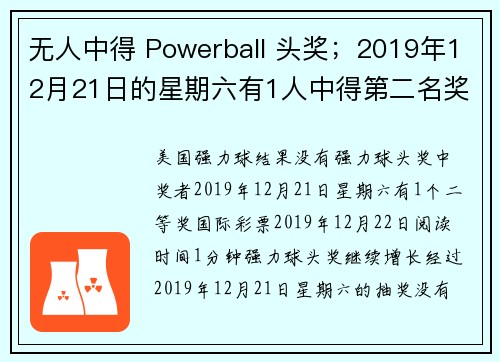 无人中得 Powerball 头奖；2019年12月21日的星期六有1人中得第二名奖

美国强力球结果没有强力球头奖中奖者2019年12月21日星期六有1个二等奖国际彩票2019年12月22日阅读时间1分钟强力球头奖继续增长经过2019年12月21日星期六的抽奖没有